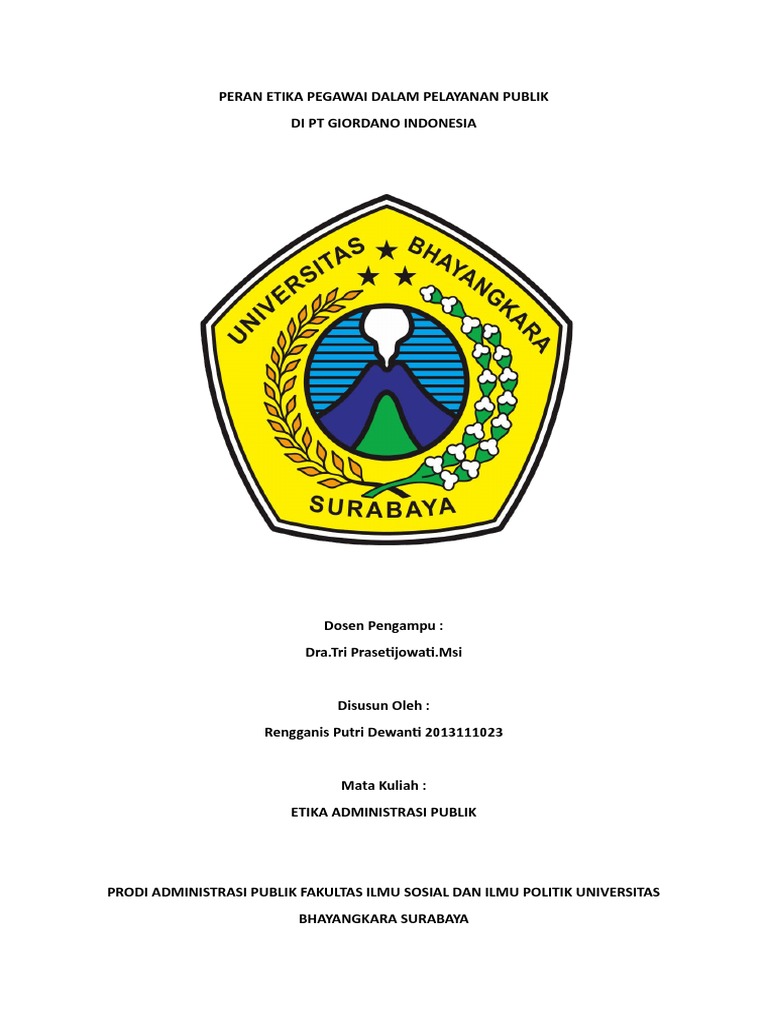 PERAN ETIKA PEGAWAI DALAM PELAYANAN PUBLIK
DI PT GIORDANO INDONESIA

UNIVERSITAS BHAYANGKARA
SURABAYA

Dosen Pengampu :
Dra.Tri Prasetijowati.Msi

Disusun Oleh :
Rengganis Putri Dewanti 2013111023

Mata Kuliah :
ETIKA ADMINISTRASI PUBLIK

PRODI ADMINISTRASI PUBLIK FAKULTAS ILMU SOSIAL DAN ILMU POLITIK UNIVERSITAS BHAYANGKARA SURABAYA